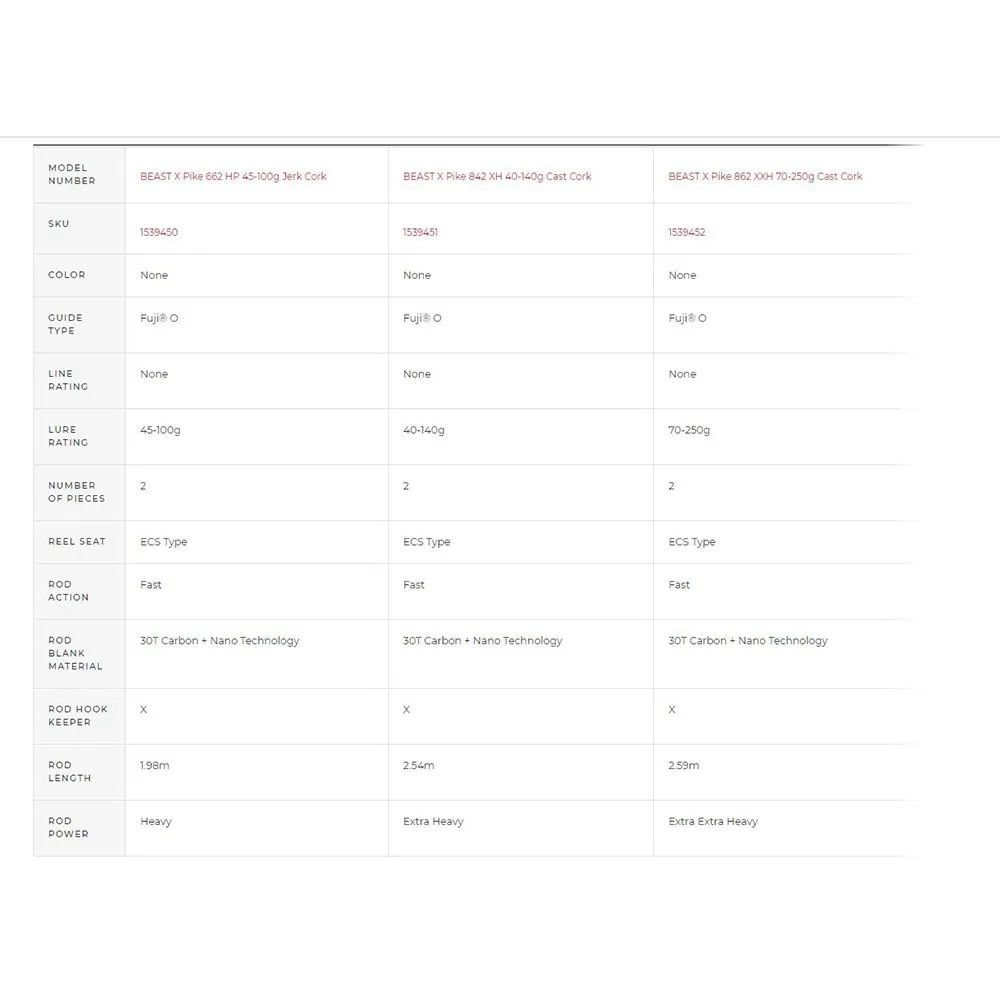 | MODEL NUMBER | BEAST X Pike 662 HP 45-100g Jerk Cork | BEAST X Pike 842 XH 40-140g Cast Cork | BEAST X Pike 862 XXH 70-250g Cast Cork |
|---|---|---|---|
| SKU | 1539450 | 1539451 | 1539452 |
| COLOR | None | None | None |
| GUIDE TYPE | Fuji® O | Fuji® O | Fuji® O |
| LINE RATING | None | None | None |
| LURE RATING | 45-100g | 40-140g | 70-250g |
| NUMBER OF PIECES | 2 | 2 | 2 |
| REEL SEAT | ECS Type | ECS Type | ECS Type |
| ROD ACTION | Fast | Fast | Fast |
| ROD BLANK MATERIAL | 30T Carbon + Nano Technology | 30T Carbon + Nano Technology | 30T Carbon + Nano Technology |
| ROD HOOK KEEPER | X | X | X |
| ROD LENGTH | 1.98m | 2.54m | 2.59m |
| ROD POWER | Heavy | Extra Heavy | Extra Extra Heavy |